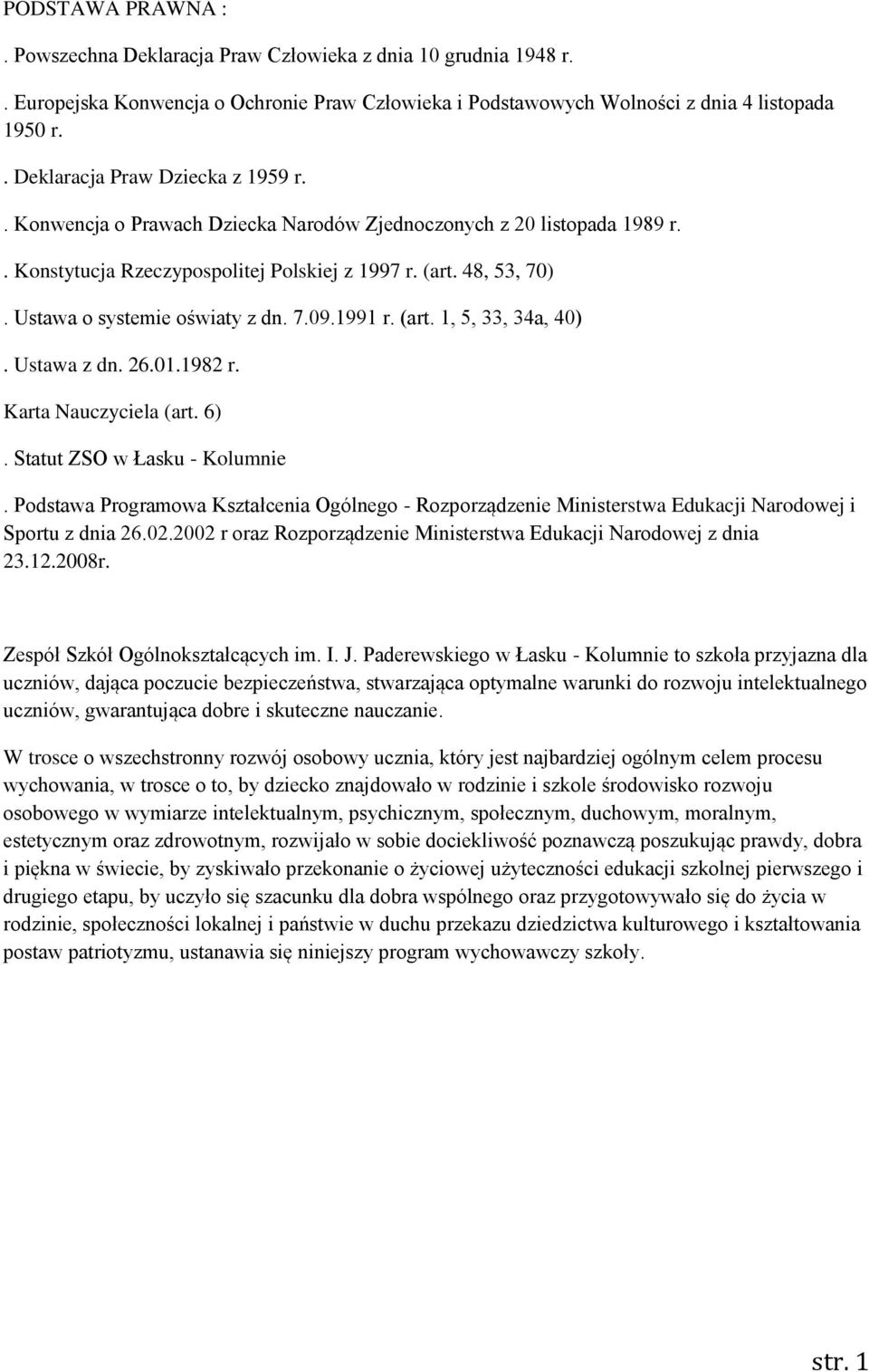 PODSTAWA PRAWNA :

. Powszechna Deklaracja Praw Człowieka z dnia 10 grudnia 1948 r.

. Europejska Konwencja o Ochronie Praw Człowieka i Podstawowych Wolności z dnia 4 listopada 1950 r.

. Deklaracja Praw Dziecka z 1959 r.

. Konwencja o Prawach Dziecka Narodów Zjednoczonych z 20 listopada 1989 r.

. Konstytucja Rzeczypospolitej Polskiej z 1997 r. (art. 48, 53, 70)

. Ustawa o systemie oświaty z dn. 7.09.1991 r. (art. 1, 5, 33, 34a, 40)

. Ustawa z dn. 26.01.1982 r.

Karta Nauczyciela (art. 6)

. Statut ZSO w Łasku - Kolumnie

. Podstawa Programowa Kształcenia Ogólnego - Rozporządzenie Ministerstwa Edukacji Narodowej i Sportu z dnia 26.02.2002 r oraz Rozporządzenie Ministerstwa Edukacji Narodowej z dnia 23.12.2008r.

Zespół Szkół Ogólnokształcących im. I. J. Paderewskiego w Łasku - Kolumnie to szkoła przyjazna dla uczniów, dająca poczucie bezpieczeństwa, stwarzająca optymalne warunki do rozwoju intelektualnego uczniów, gwarantująca dobre i skuteczne nauczanie.

W trosce o wszechstronny rozwój osobowy ucznia, który jest najbardziej ogólnym celem procesu wychowania, w trosce o to, by dziecko znajdowało w rodzinie i szkole środowisko rozwoju osobowego w wymiarze intelektualnym, psychicznym, społecznym, duchowym, moralnym, estetycznym oraz zdrowotnym, rozwijało w sobie dociekliwość poznawczą poszukując prawdy, dobra i piękna w świecie, by zyskiwało przekonanie o życiowej użyteczności edukacji szkolnej pierwszego i drugiego etapu, by uczyło się szacunku dla dobra wspólnego oraz przygotowywało się do życia w rodzinie, społeczności lokalnej i państwie w duchu przekazu dziedzictwa kulturowego i kształtowania postaw patriotyzmu, ustanawia się niniejszy program wychowawczy szkoły.

str. 1